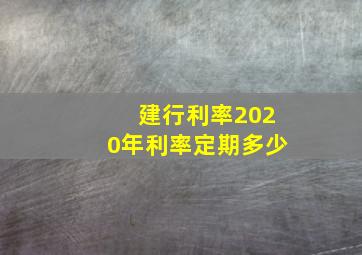 建行利率2020年利率定期多少